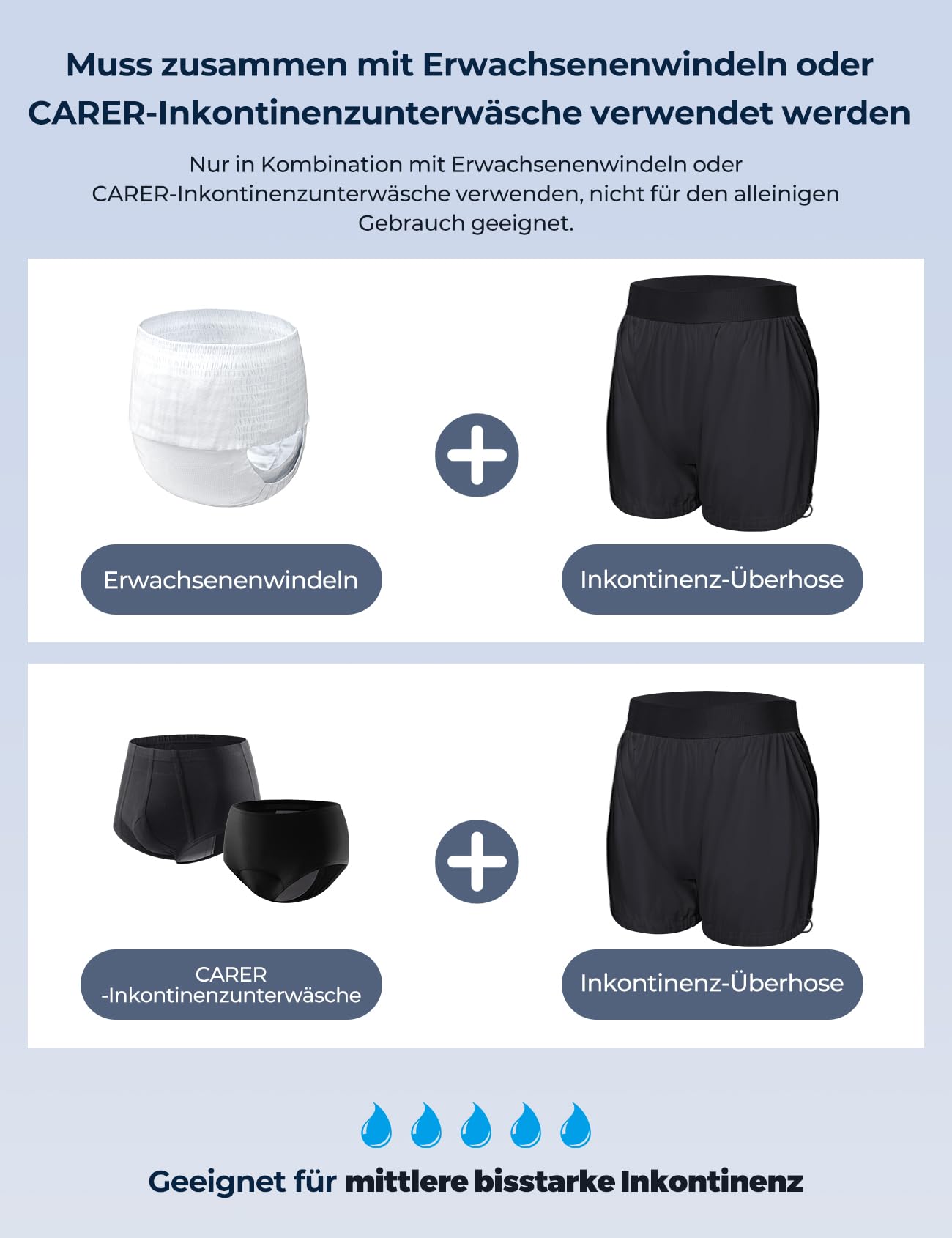 Muss zusammen mit Erwachsenenwindeln oder CARER-Inkontinenzunterwäsche verwendet werden

Nur in Kombination mit Erwachsenenwindeln oder CARER-Inkontinenzunterwäsche verwenden, nicht für den alleinigen Gebrauch geeignet.

Erwachsenenwindeln

Inkontinenz-Überhose

CARER -Inkontinenzunterwäsche

Inkontinenz-Überhose

Geeignet für mittlere bisstarke Inkontinenz